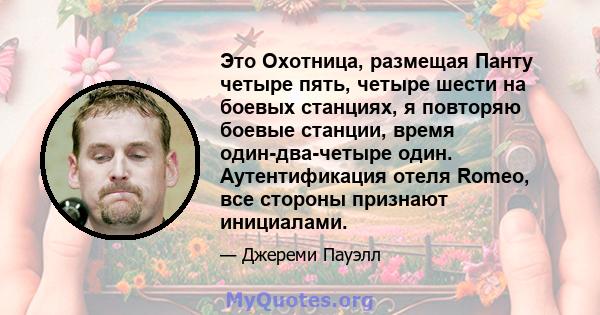 Это Охотница, размещая Панту четыре пять, четыре шести на боевых станциях, я повторяю боевые станции, время один-два-четыре один. Аутентификация отеля Romeo, все стороны признают инициалами.

— Джереми Пауэлл

MyQuotes.org